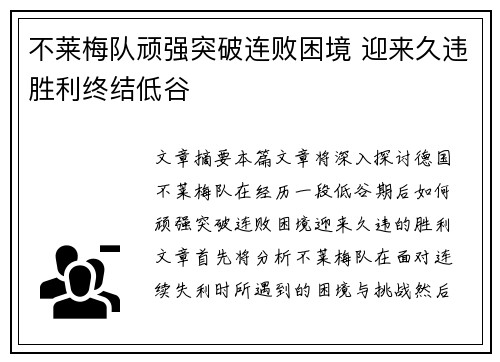 不莱梅队顽强突破连败困境 迎来久违胜利终结低谷

文章摘要本篇文章将深入探讨德国不莱梅队在经历一段低谷期后如何顽强突破连败困境迎来久违的胜利文章首先将分析不莱梅队在面对连续失利时所遇到的困境与挑战然后